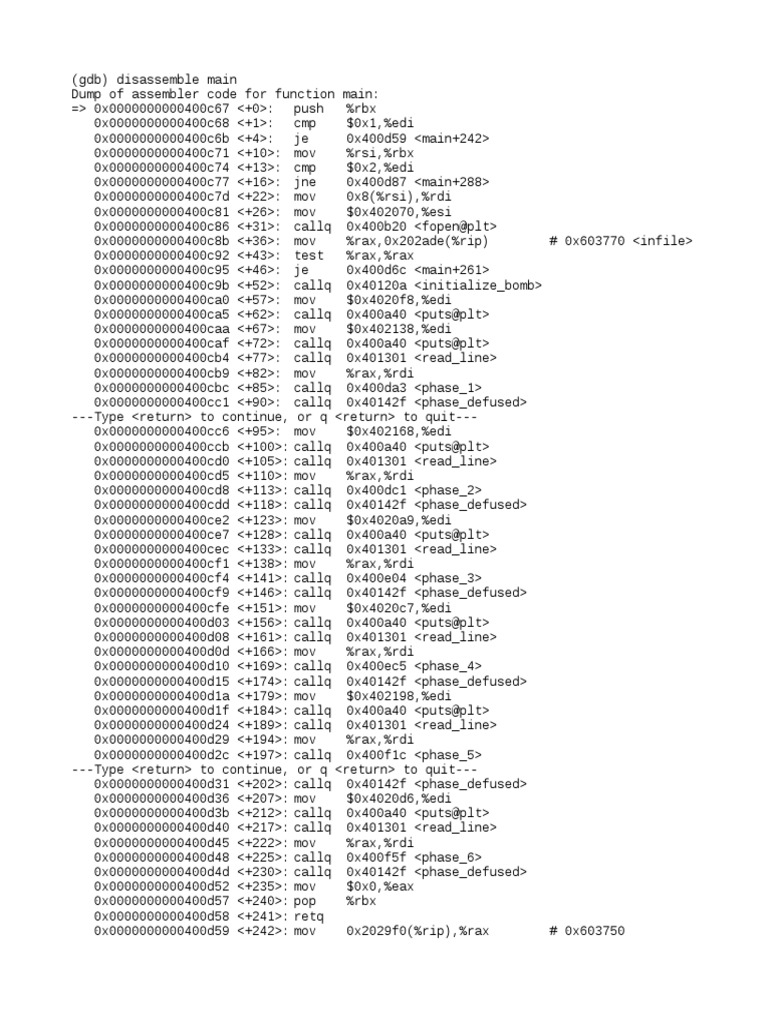 (gdb) disassemble main
Dump of assembler code for function main:
=> 0x0000000000400c67 <+0>:	push   %rbx
   0x0000000000400c68 <+1>:	cmp    $0x1,%edi
   0x0000000000400c6b <+4>:	je     0x400d59 <main+242>
   0x0000000000400c71 <+10>:	mov    %rsi,%rbx
   0x0000000000400c74 <+13>:	cmp    $0x2,%edi
   0x0000000000400c77 <+16>:	jne    0x400d87 <main+288>
   0x0000000000400c7d <+22>:	mov    0x8(%rsi),%rdi
   0x0000000000400c81 <+26>:	mov    $0x402070,%esi
   0x0000000000400c86 <+31>:	callq  0x400b20 <fopen@plt>
   0x0000000000400c8b <+36>:	mov    %rax,0x202ade(%rip)        # 0x603770 <infile>
   0x0000000000400c92 <+43>:	test   %rax,%rax
   0x0000000000400c95 <+46>:	je     0x400d6c <main+261>
   0x0000000000400c9b <+52>:	callq  0x40120a <initialize_bomb>
   0x0000000000400ca0 <+57>:	mov    $0x4020f8,%edi
   0x0000000000400ca5 <+62>:	callq  0x400a40 <puts@plt>
   0x0000000000400caa <+67>:	mov    $0x402138,%edi
   0x0000000000400caf <+72>:	callq  0x400a40 <puts@plt>
   0x0000000000400cb4 <+77>:	callq  0x401301 <read_line>
   0x0000000000400cb9 <+82>:	mov    %rax,%rdi
   0x0000000000400cbc <+85>:	callq  0x400da3 <phase_1>
   0x0000000000400cc1 <+90>:	callq  0x40142f <phase_defused>
---Type <return> to continue, or q <return> to quit---
   0x0000000000400cc6 <+95>:	mov    $0x402168,%edi
   0x0000000000400ccb <+100>:	callq  0x400a40 <puts@plt>
   0x0000000000400cd0 <+105>:	callq  0x401301 <read_line>
   0x0000000000400cd5 <+110>:	mov    %rax,%rdi
   0x0000000000400cd8 <+113>:	callq  0x400dc1 <phase_2>
   0x0000000000400cdd <+118>:	callq  0x40142f <phase_defused>
   0x0000000000400ce2 <+123>:	mov    $0x4020a9,%edi
   0x0000000000400ce7 <+128>:	callq  0x400a40 <puts@plt>
   0x0000000000400cec <+133>:	callq  0x401301 <read_line>
   0x0000000000400cf1 <+138>:	mov    %rax,%rdi
   0x0000000000400cf4 <+141>:	callq  0x400e04 <phase_3>
   0x0000000000400cf9 <+146>:	callq  0x40142f <phase_defused>
   0x0000000000400cfe <+151>:	mov    $0x4020c7,%edi
   0x0000000000400d03 <+156>:	callq  0x400a40 <puts@plt>
   0x0000000000400d08 <+161>:	callq  0x401301 <read_line>
   0x0000000000400d0d <+166>:	mov    %rax,%rdi
   0x0000000000400d10 <+169>:	callq  0x400ec5 <phase_4>
   0x0000000000400d15 <+174>:	callq  0x40142f <phase_defused>
   0x0000000000400d1a <+179>:	mov    $0x402198,%edi
   0x0000000000400d1f <+184>:	callq  0x400a40 <puts@plt>
   0x0000000000400d24 <+189>:	callq  0x401301 <read_line>
   0x0000000000400d29 <+194>:	mov    %rax,%rdi
   0x0000000000400d2c <+197>:	callq  0x400f1c <phase_5>
---Type <return> to continue, or q <return> to quit---
   0x0000000000400d31 <+202>:	callq  0x40142f <phase_defused>
   0x0000000000400d36 <+207>:	mov    $0x4020d6,%edi
   0x0000000000400d3b <+212>:	callq  0x400a40 <puts@plt>
   0x0000000000400d40 <+217>:	callq  0x401301 <read_line>
   0x0000000000400d45 <+222>:	mov    %rax,%rdi
   0x0000000000400d48 <+225>:	callq  0x400f5f <phase_6>
   0x0000000000400d4d <+230>:	callq  0x40142f <phase_defused>
   0x0000000000400d52 <+235>:	mov    $0x0,%eax
   0x0000000000400d57 <+240>:	pop    %rbx
   0x0000000000400d58 <+241>:	retq
   0x0000000000400d59 <+242>:	mov    0x2029f0(%rip),%rax        # 0x603750